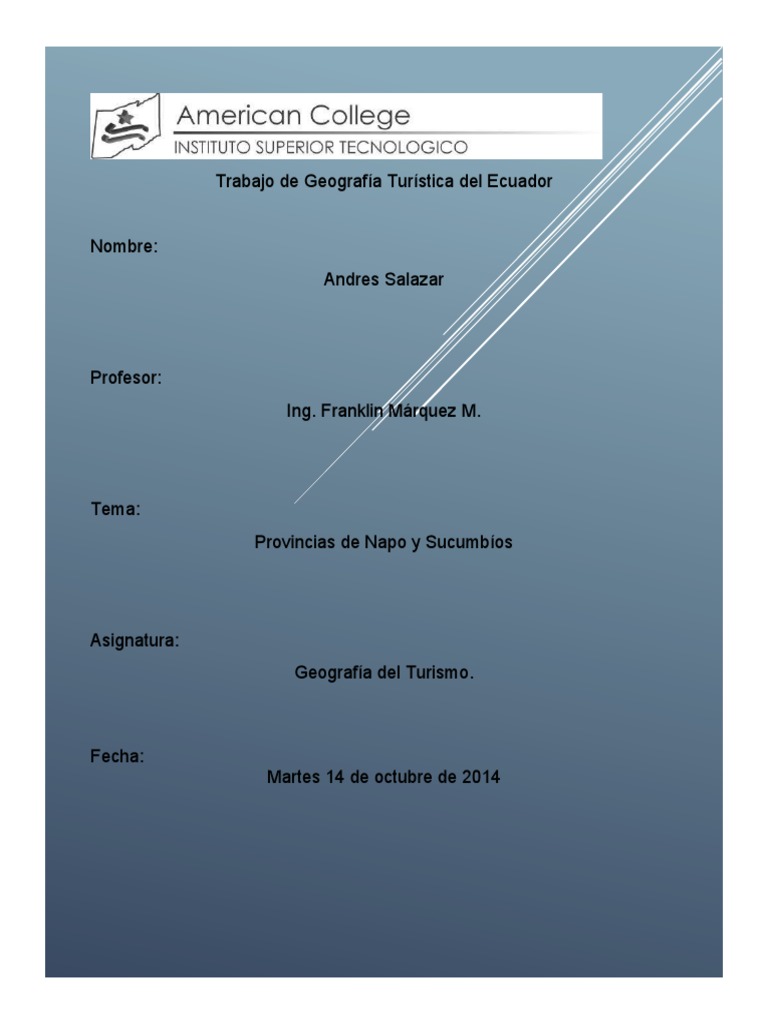 American College
INSTITUTO SUPERIOR TECNOLOGICO

Trabajo de Geografía Turística del Ecuador

Nombre:

Andres Salazar

Profesor:

Ing. Franklin Márquez M.

Tema:

Provincias de Napo y Sucumbíos

Asignatura:

Geografía del Turismo.

Fecha:

Martes 14 de octubre de 2014